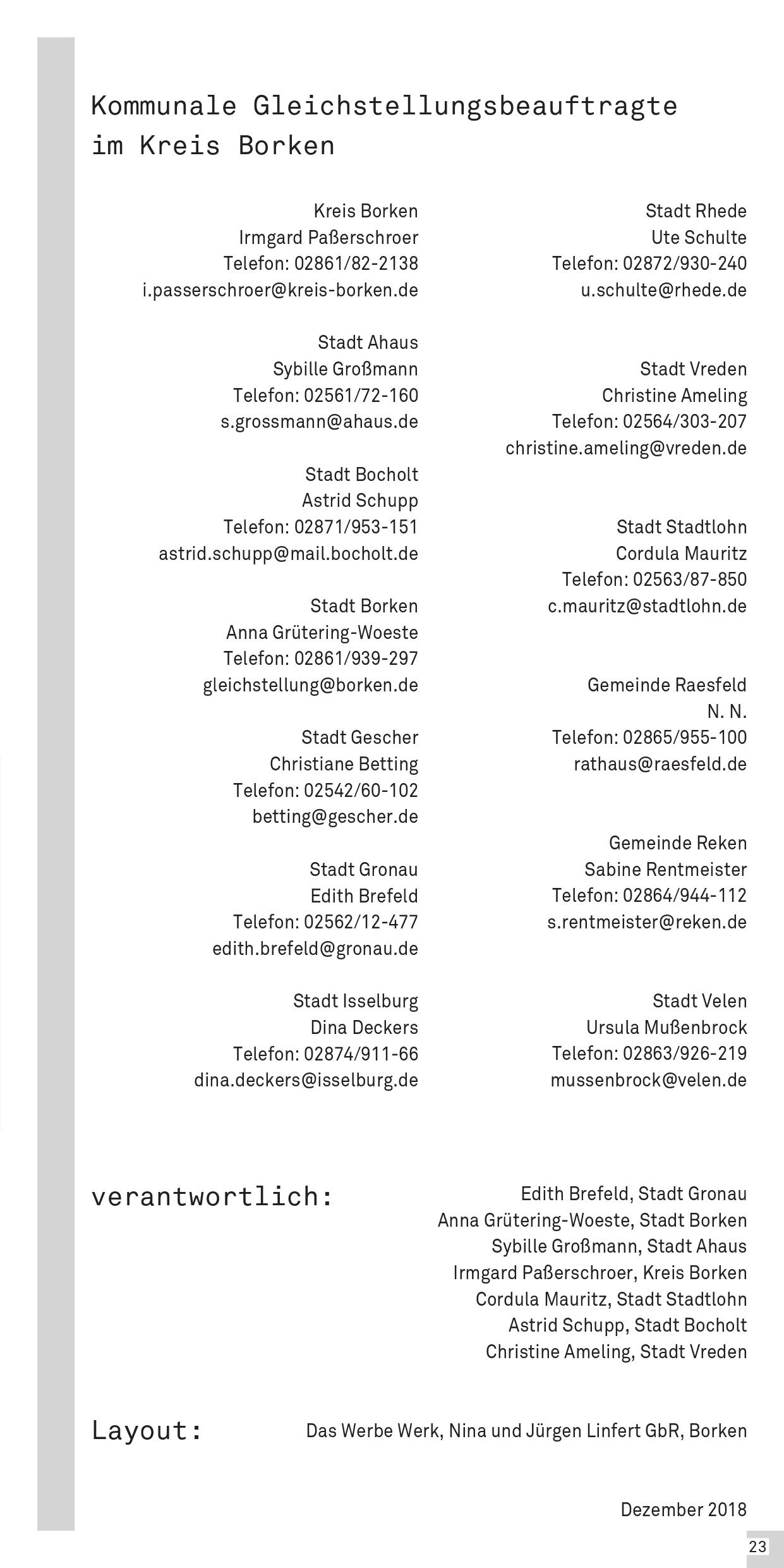 Kommunale Gleichstellungsbeauftragte im Kreis Borken

Kreis Borken
Irmgard Paßerschroer
Telefon: 02861/82-2138
i.passerschroer@kreis-borken.de

Stadt Ahaus
Sybille Großmann
Telefon: 02561/72-160
s.grossmann@ahaus.de

Stadt Bocholt
Astrid Schupp
Telefon: 02871/953-151
astrid.schupp@mail.bocholt.de

Stadt Borken
Anna Grütering-Woeste
Telefon: 02861/939-297
gleichstellung@borken.de

Stadt Gescher
Christiane Betting
Telefon: 02542/60-102
betting@gescher.de

Stadt Gronau
Edith Brefeld
Telefon: 02562/12-477
edith.brefeld@gronau.de

Stadt Isselburg
Dina Deckers
Telefon: 02874/911-66
dina.deckers@isselburg.de

Stadt Rhede
Ute Schulte
Telefon: 02872/930-240
u.schulte@rhede.de

Stadt Vreden
Christine Ameling
Telefon: 02564/303-207
christine.ameling@vreden.de

Stadt Stadtlohn
Cordula Mauritz
Telefon: 02563/87-850
c.mauritz@stadtlohn.de

Gemeinde Raesfeld
N. N.
Telefon: 02865/955-100
rathaus@raesfeld.de

Gemeinde Reken
Sabine Rentmeister
Telefon: 02864/944-112
s.rentmeister@reken.de

Stadt Velen
Ursula Mußenbrock
Telefon: 02863/926-219
mussenbrock@velen.de

verantwortlich:
Edith Brefeld, Stadt Gronau
Anna Grütering-Woeste, Stadt Borken
Sybille Großmann, Stadt Ahaus
Irmgard Paßerschroer, Kreis Borken
Cordula Mauritz, Stadt Stadtlohn
Astrid Schupp, Stadt Bocholt
Christine Ameling, Stadt Vreden

Layout:
Das Werbe Werk, Nina und Jürgen Linfert GbR, Borken

Dezember 2018

23